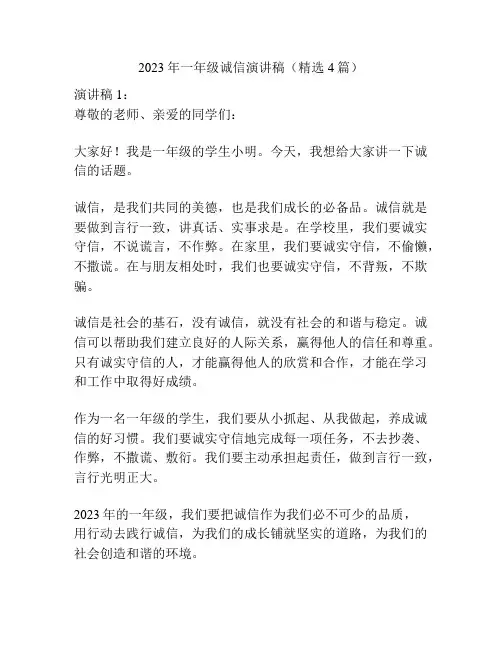 2023 年一年级诚信演讲稿（精选 4 篇）

演讲稿 1：
尊敬的老师、亲爱的同学们：

大家好！我是一年级的学生小明。今天，我想给大家讲一下诚信的话题。

诚信，是我们共同的美德，也是我们成长的必备品。诚信就是要做到言行一致，讲真话、实事求是。在学校里，我们要诚实守信，不说谎言，不作弊。在家里，我们要诚实守信，不偷懒，不撒谎。在与朋友相处时，我们也要诚实守信，不背叛，不欺骗。

诚信是社会的基石，没有诚信，就没有社会的和谐与稳定。诚信可以帮助我们建立良好的人际关系，赢得他人的信任和尊重。只有诚实守信的人，才能赢得他人的欣赏和合作，才能在学习和工作中取得好成绩。

作为一名一年级的学生，我们要从小抓起、从我做起，养成诚信的好习惯。我们要诚实守信地完成每一项任务，不去抄袭、作弊，不撒谎、敷衍。我们要主动承担起责任，做到言行一致，言行光明正大。

2023 年的一年级，我们要把诚信作为我们必不可少的品质，用行动去践行诚信，为我们的成长铺就坚实的道路，为我们的社会创造和谐的环境。